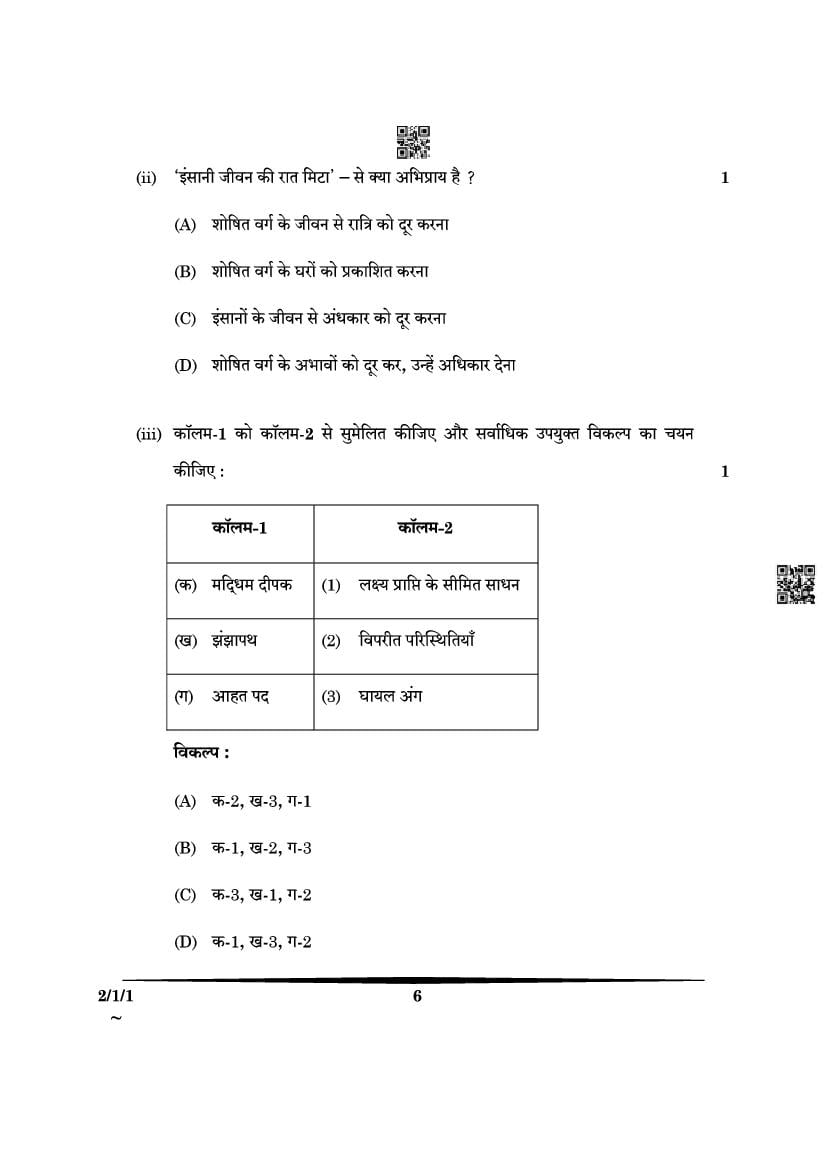 (ii) 'इंसानी जीवन की रात मिटा' – से क्या अभिप्राय है ? 1

(A) शोषित वर्ग के जीवन से रात्रि को दूर करना

(B) शोषित वर्ग के घरों को प्रकाशित करना

(C) इंसानों के जीवन से अंधकार को दूर करना

(D) शोषित वर्ग के अभावों को दूर कर, उन्हें अधिकार देना

(iii) कॉलम-1 को कॉलम-2 से सुमेलित कीजिए और सर्वाधिक उपयुक्त विकल्प का चयन कीजिए : 1

| कॉलम-1 | कॉलम-2 |
|---|---|
| (क) मद्धिम दीपक | (1) लक्ष्य प्राप्ति के सीमित साधन |
| (ख) झंझापथ | (2) विपरीत परिस्थितियाँ |
| (ग) आहत पद | (3) घायल अंग |

विकल्प :

(A) क-2, ख-3, ग-1

(B) क-1, ख-2, ग-3

(C) क-3, ख-1, ग-2

(D) क-1, ख-3, ग-2

2/1/1 6
~